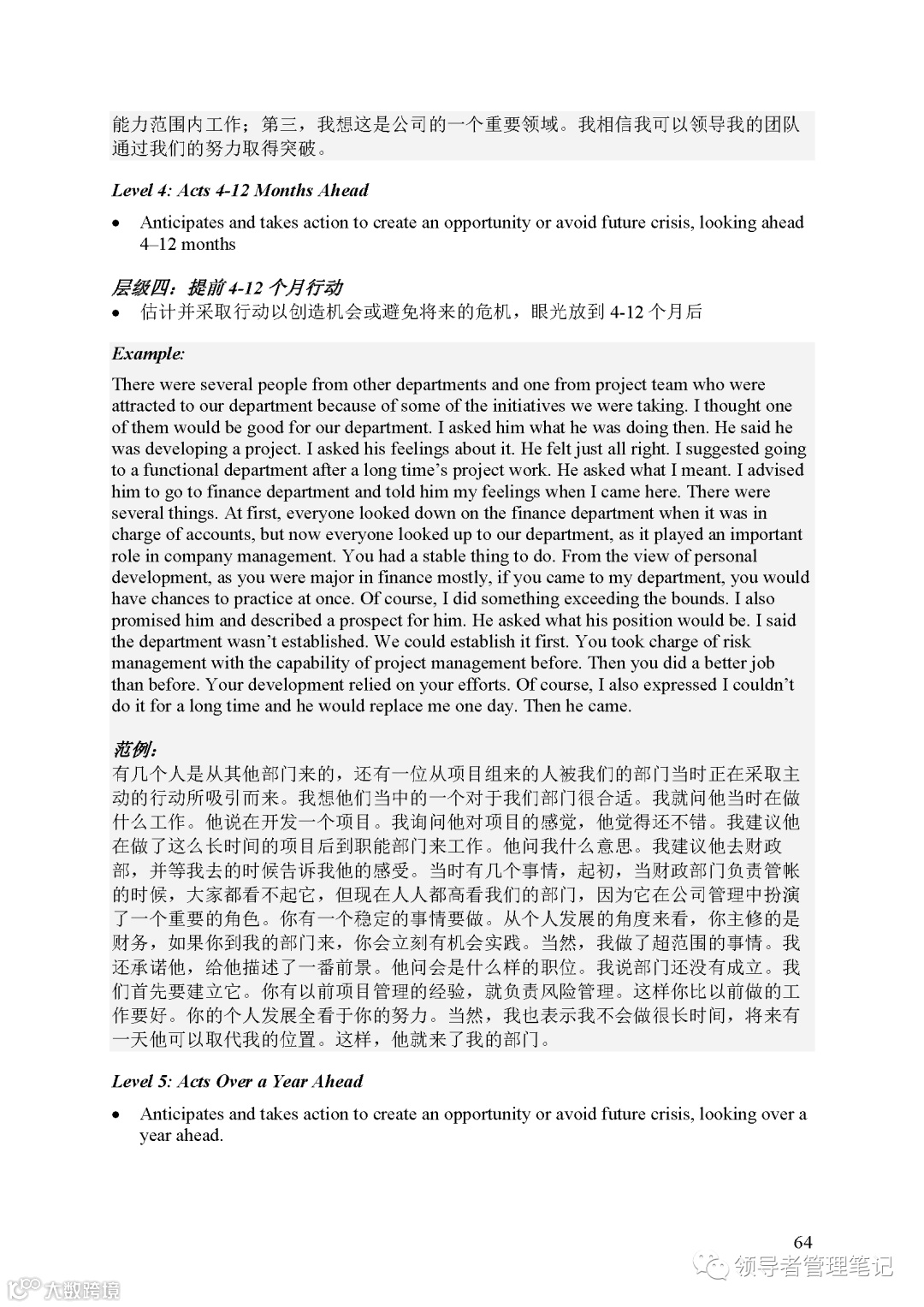 能力范围内工作；第三，我想这是公司的一个重要领域。我相信我可以领导我的团队通过我们的努力取得突破。

Level 4: Acts 4-12 Months Ahead

• Anticipates and takes action to create an opportunity or avoid future crisis, looking ahead 4–12 months

层级四：提前 4-12 个月行动
• 估计并采取行动以创造机会或避免将来的危机，眼光放到 4-12 个月后

Example:
There were several people from other departments and one from project team who were attracted to our department because of some of the initiatives we were taking. I thought one of them would be good for our department. I asked him what he was doing then. He said he was developing a project. I asked his feelings about it. He felt just all right. I suggested going to a functional department after a long time's project work. He asked what I meant. I advised him to go to finance department and told him my feelings when I came here. There were several things. At first, everyone looked down on the finance department when it was in charge of accounts, but now everyone looked up to our department, as it played an important role in company management. You had a stable thing to do. From the view of personal development, as you were major in finance mostly, if you came to my department, you would have chances to practice at once. Of course, I did something exceeding the bounds. I also promised him and described a prospect for him. He asked what his position would be. I said the department wasn't established. We could establish it first. You took charge of risk management with the capability of project management before. Then you did a better job than before. Your development relied on your efforts. Of course, I also expressed I couldn't do it for a long time and he would replace me one day. Then he came.

范例:
有几个人是从其他部门来的，还有一位从项目组来的人被我们的部门当时正在采取主动的行动所吸引而来。我想他们当中的一个对于我们部门很合适。我就问他当时在做什么工作。他说在开发一个项目。我询问他对项目的感觉，他觉得还不错。我建议他在做了这么长时间的项目后到职能部门来工作。他问我什么意思。我建议他去财政部，并等我去的时候告诉我他的感受。当时有几个事情，起初，当财政部门负责管帐的时候，大家都看不起它，但现在人人都高看我们的部门，因为它在公司管理中扮演了一个重要的角色。你有一个稳定的事情要做。从个人发展的角度来看，你主修的是财务，如果你到我的部门来，你会立刻有机会实践。当然，我做了超范围的事情。我还承诺他，给他描述了一番前景。他问会是什么样的职位。我说部门还没有成立。我们首先要建立它。你有以前项目管理的经验，就负责风险管理。这样你比以前做的工作要好。你的个人发展全看于你的努力。当然，我也表示我不会做很长时间，将来有一天他可以取代我的位置。这样，他就来了我的部门。

Level 5: Acts Over a Year Ahead

• Anticipates and takes action to create an opportunity or avoid future crisis, looking over a year ahead.

64

领导者管理笔记

大数跨境